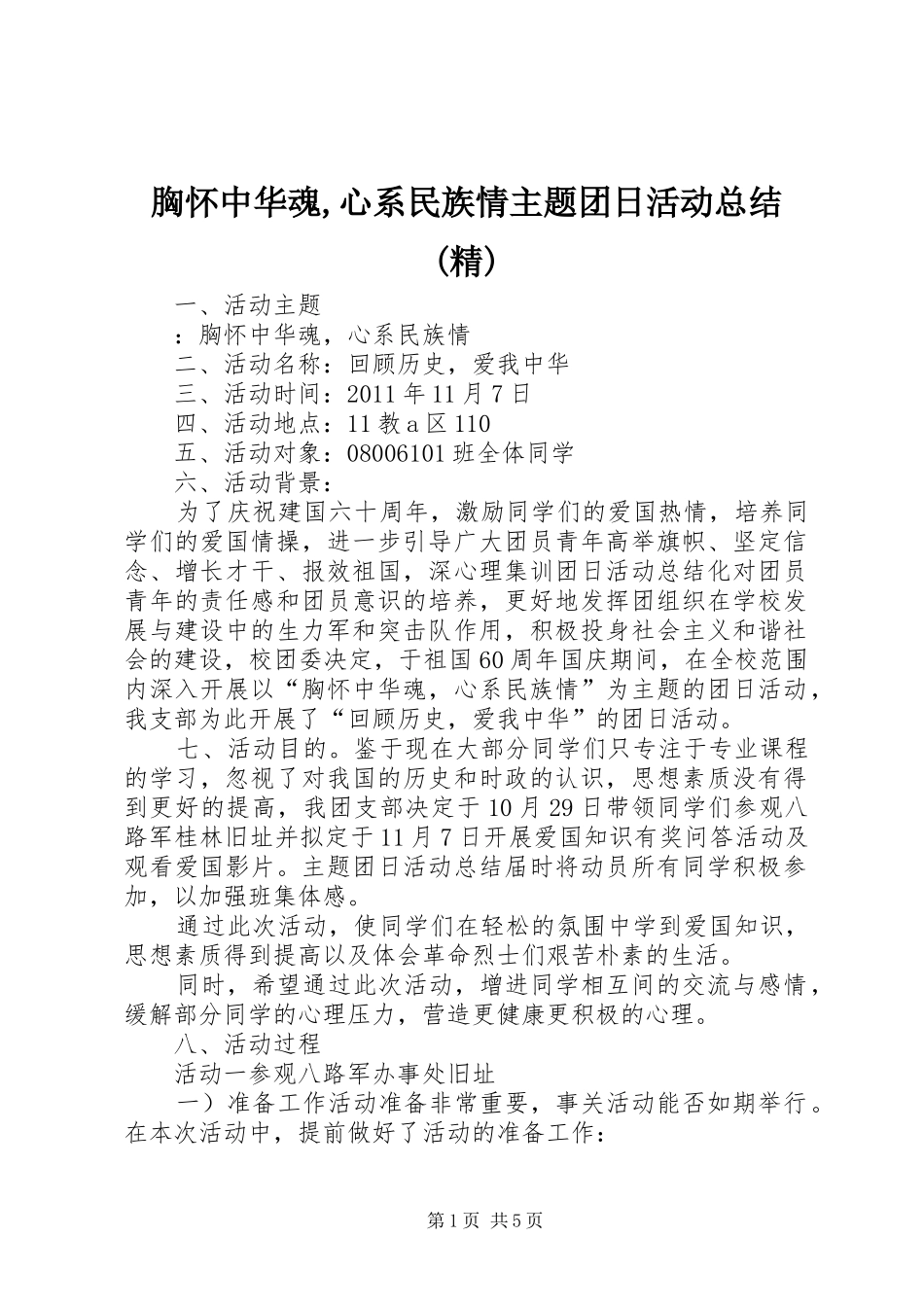 胸怀中华魂,心系民族情主题团日活动总结(精)

一、活动主题

：胸怀中华魂，心系民族情

二、活动名称：回顾历史，爱我中华

三、活动时间：2011年11月7日

四、活动地点：11教a区110

五、活动对象：08006101班全体同学

六、活动背景：

为了庆祝建国六十周年，激励同学们的爱国热情，培养同学们的爱国情操，进一步引导广大团员青年高举旗帜、坚定信念、增长才干、报效祖国，深心理集训团日活动总结化对团员青年的责任感和团员意识的培养，更好地发挥团组织在学校发展与建设中的生力军和突击队作用，积极投身社会主义和谐社会的建设，校团委决定，于祖国60周年国庆期间，在全校范围内深入开展以“胸怀中华魂，心系民族情”为主题的团日活动，我支部为此开展了“回顾历史，爱我中华”的团日活动。

七、活动目的。鉴于现在大部分同学们只专注于专业课程的学习，忽视了对我国的历史和时政的认识，思想素质没有得到更好的提高，我团支部决定于10月29日带领同学们参观八路军桂林旧址并拟定于11月7日开展爱国知识有奖问答活动及观看爱国影片。主题团日活动总结届时将动员所有同学积极参加，以加强班集体感。

通过此次活动，使同学们在轻松的氛围中学到爱国知识，思想素质得到提高以及体会革命烈士们艰苦朴素的生活。

同时，希望通过此次活动，增进同学相互间的交流与感情，缓解部分同学的心理压力，营造更健康更积极的心理。

八、活动过程

活动一参观八路军办事处旧址

一）准备工作活动准备非常重要，事关活动能否如期举行。在本次活动中，提前做好了活动的准备工作：

第1页 共5页